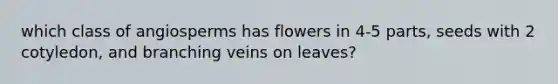 which class of angiosperms has flowers in 4-5 parts, seeds with 2 cotyledon, and branching veins on leaves?